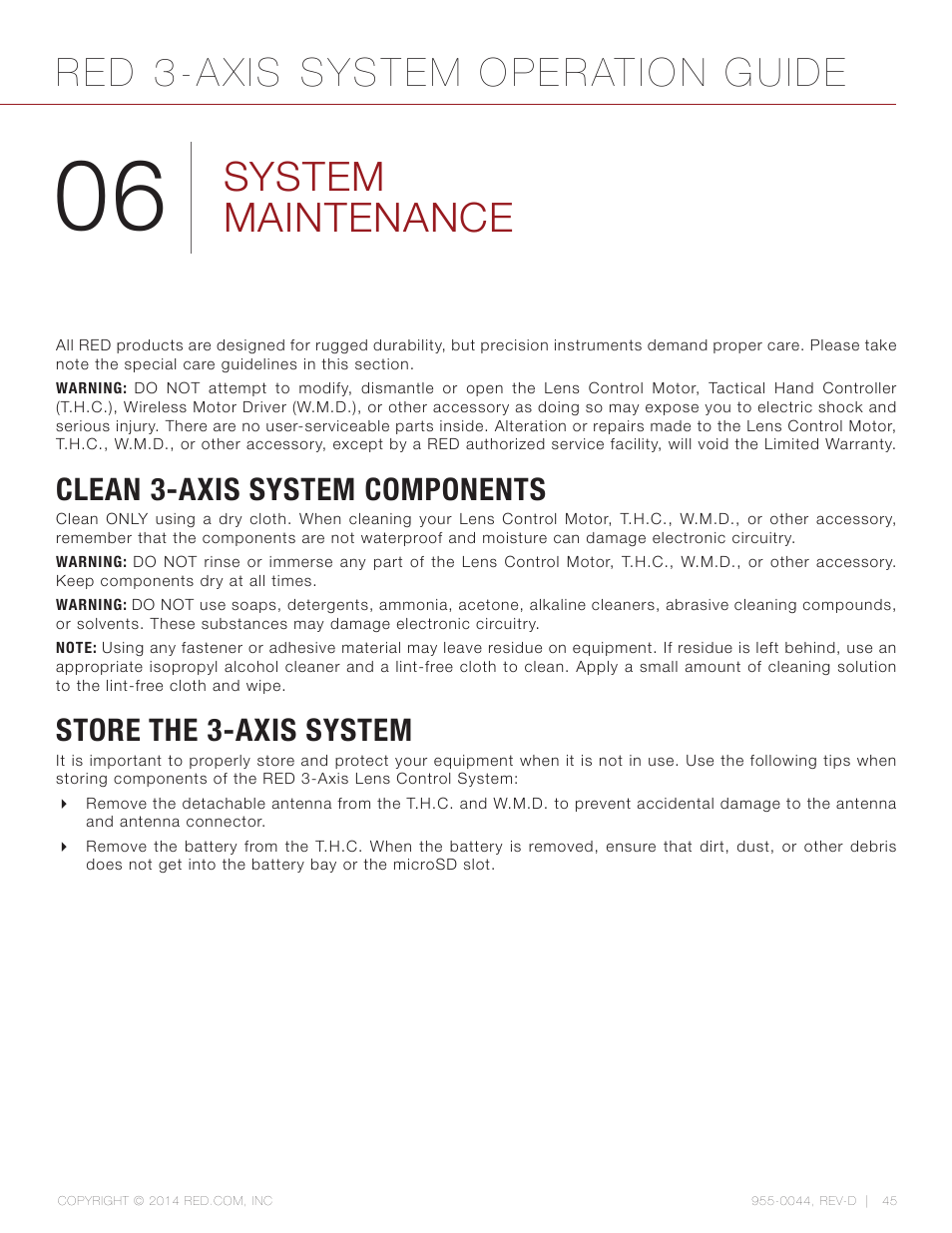 RED 3-AXIS SYSTEM OPERATION GUIDE

06

SYSTEM MAINTENANCE

All RED products are designed for rugged durability, but precision instruments demand proper care. Please take note the special care guidelines in this section.

WARNING: DO NOT attempt to modify, dismantle or open the Lens Control Motor, Tactical Hand Controller (T.H.C.), Wireless Motor Driver (W.M.D.), or other accessory as doing so may expose you to electric shock and serious injury. There are no user-serviceable parts inside. Alteration or repairs made to the Lens Control Motor, T.H.C., W.M.D., or other accessory, except by a RED authorized service facility, will void the Limited Warranty.

CLEAN 3-AXIS SYSTEM COMPONENTS

Clean ONLY using a dry cloth. When cleaning your Lens Control Motor, T.H.C., W.M.D., or other accessory, remember that the components are not waterproof and moisture can damage electronic circuitry.

WARNING: DO NOT rinse or immerse any part of the Lens Control Motor, T.H.C., W.M.D., or other accessory. Keep components dry at all times.

WARNING: DO NOT use soaps, detergents, ammonia, acetone, alkaline cleaners, abrasive cleaning compounds, or solvents. These substances may damage electronic circuitry.

NOTE: Using any fastener or adhesive material may leave residue on equipment. If residue is left behind, use an appropriate isopropyl alcohol cleaner and a lint-free cloth to clean. Apply a small amount of cleaning solution to the lint-free cloth and wipe.

STORE THE 3-AXIS SYSTEM

It is important to properly store and protect your equipment when it is not in use. Use the following tips when storing components of the RED 3-Axis Lens Control System:

Remove the detachable antenna from the T.H.C. and W.M.D. to prevent accidental damage to the antenna and antenna connector.

Remove the battery from the T.H.C. When the battery is removed, ensure that dirt, dust, or other debris does not get into the battery bay or the microSD slot.

COPYRIGHT © 2014 RED.COM, INC

955-0044, REV-D | 45